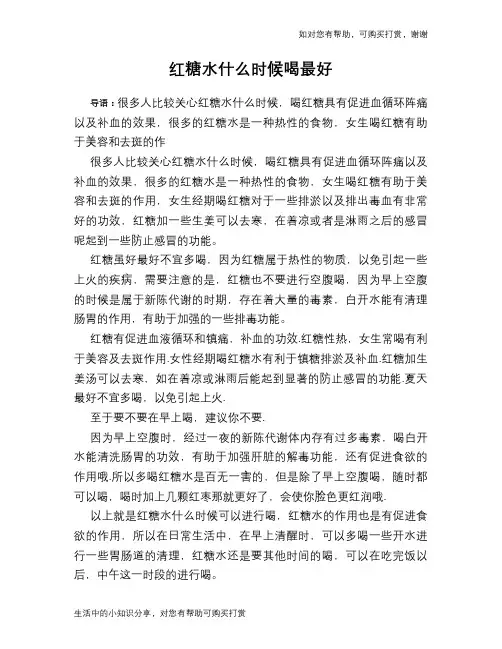 如对您有帮助，可购买打赏，谢谢

红糖水什么时候喝最好

导语：很多人比较关心红糖水什么时候，喝红糖具有促进血循环阵痛以及补血的效果，很多的红糖水是一种热性的食物，女生喝红糖有助于美容和去斑的作

很多人比较关心红糖水什么时候，喝红糖具有促进血循环阵痛以及补血的效果，很多的红糖水是一种热性的食物，女生喝红糖有助于美容和去斑的作用，女生经期喝红糖对于一些排淤以及排出毒血有非常好的功效，红糖加一些生姜可以去寒，在着凉或者是淋雨之后的感冒呢起到一些防止感冒的功能。

红糖虽好最好不宜多喝，因为红糖属于热性的物质，以免引起一些上火的疾病，需要注意的是，红糖也不要进行空腹喝，因为早上空腹的时候是属于新陈代谢的时期，存在着大量的毒素，白开水能有清理肠胃的作用，有助于加强的一些排毒功能。

红糖有促进血液循环和镇痛，补血的功效.红糖性热，女生常喝有利于美容及去斑作用.女性经期喝红糖水有利于镇糖排淤及补血.红糖加生姜汤可以去寒，如在着凉或淋雨后能起到显著的防止感冒的功能.夏天最好不宜多喝，以免引起上火.

至于要不要在早上喝，建议你不要.

因为早上空腹时，经过一夜的新陈代谢体内存有过多毒素，喝白开水能清洗肠胃的功效，有助于加强肝脏的解毒功能，还有促进食欲的作用哦.所以多喝红糖水是百无一害的，但是除了早上空腹喝，随时都可以喝，喝时加上几颗红枣那就更好了，会使你脸色更红润哦.

以上就是红糖水什么时候可以进行喝，红糖水的作用也是有促进食欲的作用，所以在日常生活中，在早上清醒时，可以多喝一些开水进行一些胃肠道的清理，红糖水还是要其他时间的喝，可以在吃完饭以后，中午这一时段的进行喝。

生活中的小知识分享，对您有帮助可购买打赏